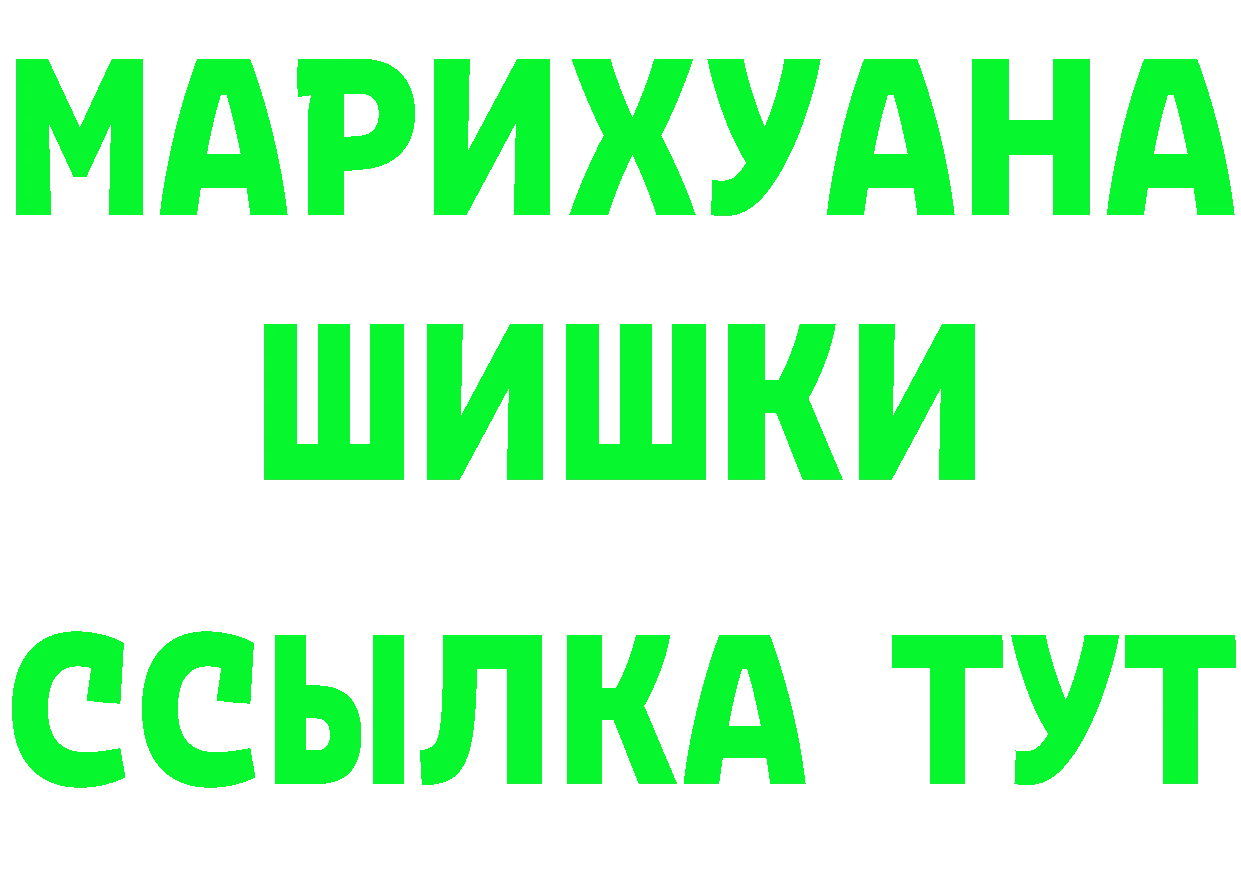 МАРИХУАНА
ШИШКИ
ССЫЛКА ТУТ